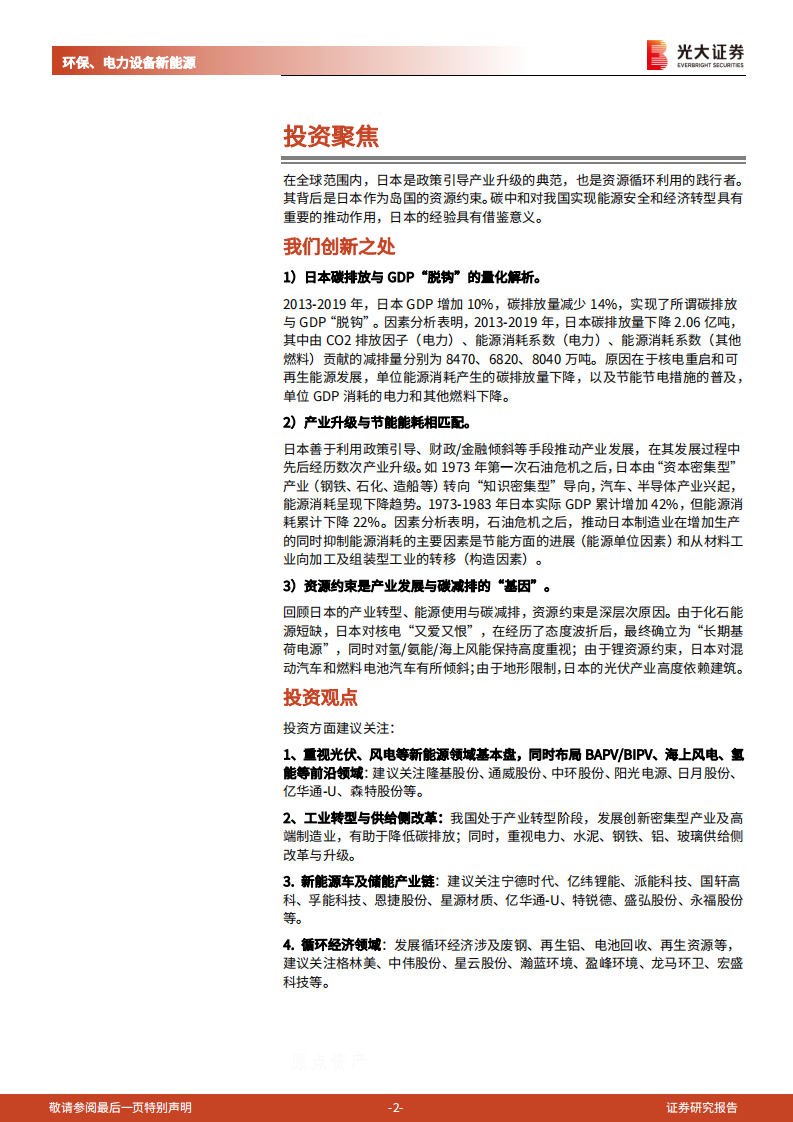 环保、电力设备新能源

光大证券
EVERBRIGHT SECURITIES

投资聚焦

在全球范围内，日本是政策引导产业升级的典范，也是资源循环利用的践行者。其背后是日本作为岛国的资源约束。碳中和对我国实现能源安全和经济转型具有重要的推动作用，日本的经验具有借鉴意义。

我们创新之处

1）日本碳排放与 GDP“脱钩”的量化解析。

2013-2019 年，日本 GDP 增加 10%，碳排放量减少 14%，实现了所谓碳排放与 GDP“脱钩”。因素分析表明，2013-2019 年，日本碳排放量下降 2.06 亿吨，其中由 CO2 排放因子（电力）、能源消耗系数（电力）、能源消耗系数（其他燃料）贡献的减排量分别为 8470、6820、8040 万吨。原因在于核电重启和可再生能源发展，单位能源消耗产生的碳排放量下降，以及节能节电措施的普及，单位 GDP 消耗的电力和其他燃料下降。

2）产业升级与节能能耗相匹配。

日本善于利用政策引导、财政/金融倾斜等手段推动产业发展，在其发展过程中先后经历数次产业升级。如 1973 年第一次石油危机之后，日本由“资本密集型”产业（钢铁、石化、造船等）转向“知识密集型”导向，汽车、半导体产业兴起，能源消耗呈现下降趋势。1973-1983 年日本实际 GDP 累计增加 42%，但能源消耗累计下降 22%。因素分析表明，石油危机之后，推动日本制造业在增加生产的同时抑制能源消耗的主要因素是节能方面的进展（能源单位因素）和从材料工业向加工及组装型工业的转移（构造因素）。

3）资源约束是产业发展与碳减排的“基因”。

回顾日本的产业转型、能源使用与碳减排，资源约束是深层次原因。由于化石能源短缺，日本对核电“又爱又恨”，在经历了态度波折后，最终确立为“长期基荷电源”，同时对氢/氨能/海上风能保持高度重视；由于锂资源约束，日本对混动汽车和燃料电池汽车有所倾斜；由于地形限制，日本的光伏产业高度依赖建筑。

投资观点

投资方面建议关注：

1、重视光伏、风电等新能源领域基本盘，同时布局 BAPV/BIPV、海上风电、氢能等前沿领域：建议关注隆基股份、通威股份、中环股份、阳光电源、日月股份、亿华通-U、森特股份等。

2、工业转型与供给侧改革：我国处于产业转型阶段，发展创新密集型产业及高端制造业，有助于降低碳排放；同时，重视电力、水泥、钢铁、铝、玻璃供给侧改革与升级。

3. 新能源车及储能产业链：建议关注宁德时代、亿纬锂能、派能科技、国轩高科、孚能科技、恩捷股份、星源材质、亿华通-U、特锐德、盛弘股份、永福股份等。

4. 循环经济领域：发展循环经济涉及废钢、再生铝、电池回收、再生资源等，建议关注格林美、中伟股份、星云股份、瀚蓝环境、盈峰环境、龙马环卫、宏盛科技等。

敬请参阅最后一页特别声明 -2- 证券研究报告